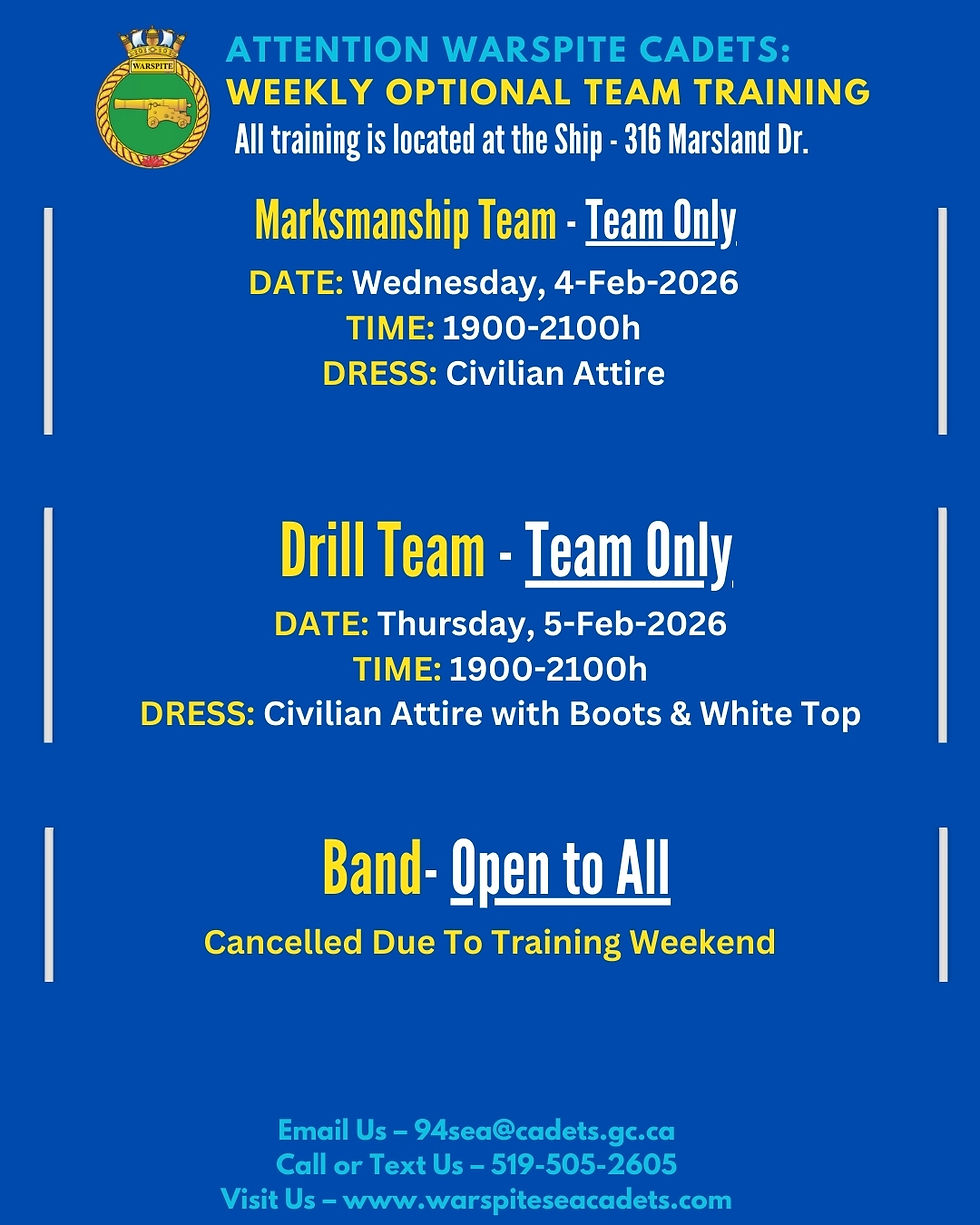 WARSPITE

ATTENTION WARSPITE CADETS:
WEEKLY OPTIONAL TEAM TRAINING
All training is located at the Ship - 316 Marsland Dr.

Marksmanship Team - Team Only
DATE: Wednesday, 4-Feb-2026
TIME: 1900-2100h
DRESS: Civilian Attire

Drill Team - Team Only
DATE: Thursday, 5-Feb-2026
TIME: 1900-2100h
DRESS: Civilian Attire with Boots & White Top

Band- Open to All
Cancelled Due To Training Weekend

Email Us – 94sea@cadets.gc.ca
Call or Text Us – 519-505-2605
Visit Us – www.warspiteseacadets.com